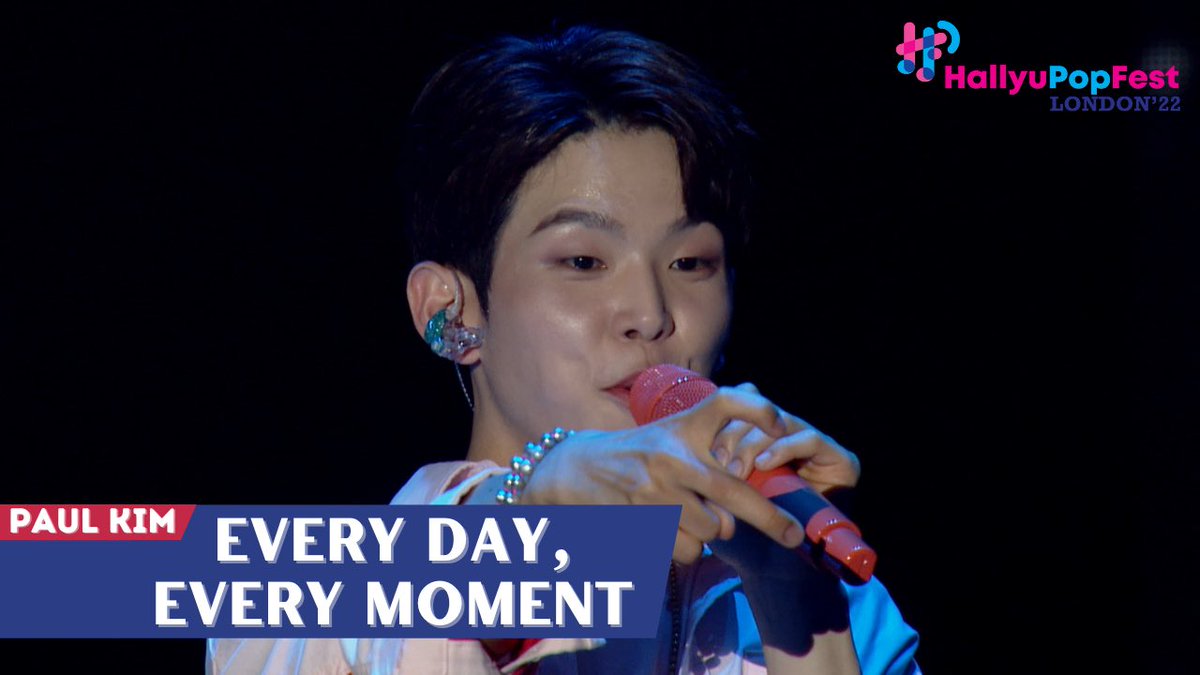 HallyuPopFest
LONDON'22

PAUL KIM

EVERY DAY, EVERY MOMENT